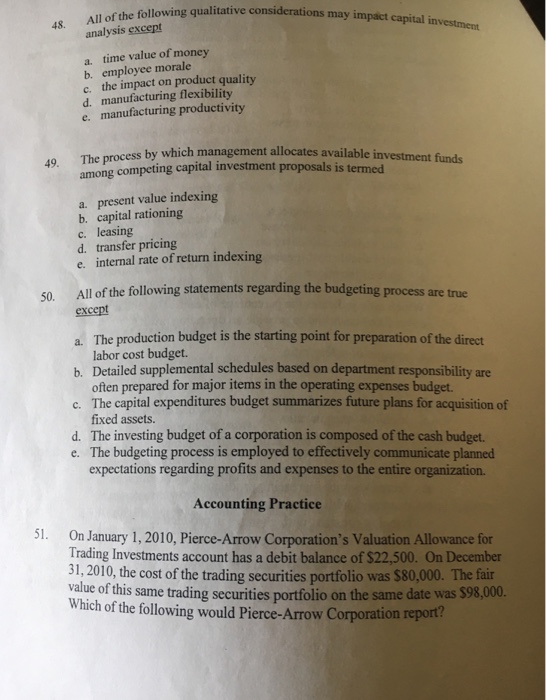 48. All of the following qualitative considerations may impact capital investment analysis except

a. time value of money
b. employee morale
c. the impact on product quality
d. manufacturing flexibility
e. manufacturing productivity

49. The process by which management allocates available investment funds among competing capital investment proposals is termed

a. present value indexing
b. capital rationing
c. leasing
d. transfer pricing
e. internal rate of return indexing

50. All of the following statements regarding the budgeting process are true except

a. The production budget is the starting point for preparation of the direct labor cost budget.
b. Detailed supplemental schedules based on department responsibility are often prepared for major items in the operating expenses budget.
c. The capital expenditures budget summarizes future plans for acquisition of fixed assets.
d. The investing budget of a corporation is composed of the cash budget.
e. The budgeting process is employed to effectively communicate planned expectations regarding profits and expenses to the entire organization.

Accounting Practice

51. On January 1, 2010, Pierce-Arrow Corporation's Valuation Allowance for Trading Investments account has a debit balance of $22,500. On December 31, 2010, the cost of the trading securities portfolio was $80,000. The fair value of this same trading securities portfolio on the same date was $98,000. Which of the following would Pierce-Arrow Corporation report?